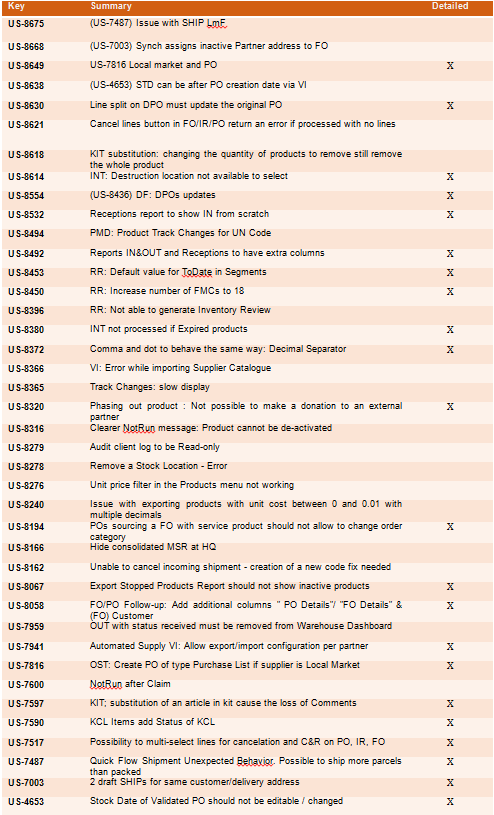 | Key | Summary | Detailed |
|---|---|---|
| US-8675 | (US-7487) Issue with SHIP LmF | |
| US-8668 | (US-7003) Synch assigns inactive Partner address to FO | |
| US-8649 | US-7816 Local market and PO | X |
| US-8638 | (US-4653) STD can be after PO creation date via VI | |
| US-8630 | Line split on DPO must update the original PO | X |
| US-8621 | Cancel lines button in FO/IR/PO return an error if processed with no lines | |
| US-8618 | KIT substitution: changing the quantity of products to remove still remove the whole product | |
| US-8614 | INT: Destruction location not available to select | X |
| US-8554 | (US-8436) DF: DPOs updates | X |
| US-8532 | Receptions report to show IN from scratch | X |
| US-8494 | PMD: Product Track Changes for UN Code | |
| US-8492 | Reports IN&OUT and Receptions to have extra columns | X |
| US-8453 | RR: Default value for ToDate in Segments | X |
| US-8450 | RR: Increase number of FMCs to 18 | X |
| US-8396 | RR: Not able to generate Inventory Review | |
| US-8380 | INT not processed if Expired products | X |
| US-8372 | Comma and dot to behave the same way: Decimal Separator | X |
| US-8366 | VI: Error while importing Supplier Catalogue | |
| US-8365 | Track Changes: slow display | |
| US-8320 | Phasing out product : Not possible to make a donation to an external partner | X |
| US-8316 | Clearer NotRun message: Product cannot be de-activated | |
| US-8279 | Audit client log to be Read-only | |
| US-8278 | Remove a Stock Location - Error | |
| US-8276 | Unit price filter in the Products menu not working | |
| US-8240 | Issue with exporting products with unit cost between 0 and 0.01 with multiple decimals | |
| US-8194 | POs sourcing a FO with service product should not allow to change order category | X |
| US-8166 | Hide consolidated MSR at HQ | |
| US-8162 | Unable to cancel incoming shipment - creation of a new code fix needed | |
| US-8067 | Export Stopped Products Report should not show inactive products | X |
| US-8058 | FO/PO Follow-up: Add additional columns " PO Details"/ "FO Details" & (FO) Customer | X |
| US-7959 | OUT with status received must be removed from Warehouse Dashboard | |
| US-7941 | Automated Supply VI: Allow export/import configuration per partner | X |
| US-7816 | OST: Create PO of type Purchase List if supplier is Local Market | X |
| US-7600 | NotRun after Claim | |
| US-7597 | KIT; substitution of an article in kit cause the loss of Comments | X |
| US-7590 | KCL Items add Status of KCL | X |
| US-7517 | Possibility to multi-select lines for cancelation and C&R on PO, IR, FO | X |
| US-7487 | Quick Flow Shipment Unexpected Behavior. Possible to ship more parcels than packed | X |
| US-7003 | 2 draft SHIPs for same customer/delivery address | X |
| US-4653 | Stock Date of Validated PO should not be editable / changed | X |